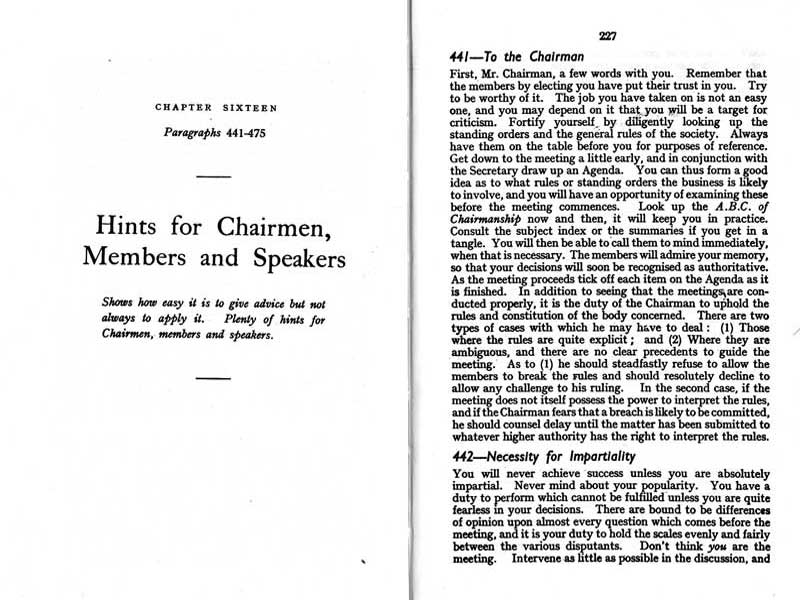 CHAPTER SIXTEEN

Paragraphs 441-475

Hints for Chairmen, Members and Speakers

Shows how easy it is to give advice but not always to apply it. Plenty of hints for Chairmen, members and speakers.

227

441—To the Chairman

First, Mr. Chairman, a few words with you. Remember that the members by electing you have put their trust in you. Try to be worthy of it. The job you have taken on is not an easy one, and you may depend on it that you will be a target for criticism. Fortify yourself by diligently looking up the standing orders and the general rules of the society. Always have them on the table before you for purposes of reference. Get down to the meeting a little early, and in conjunction with the Secretary draw up an Agenda. You can thus form a good idea as to what rules or standing orders the business is likely to involve, and you will have an opportunity of examining these before the meeting commences. Look up the A.B.C. of Chairmanship now and then, it will keep you in practice. Consult the subject index or the summaries if you get in a tangle. You will then be able to call them to mind immediately, when that is necessary. The members will admire your memory, so that your decisions will soon be recognised as authoritative. As the meeting proceeds tick off each item on the Agenda as it is finished. In addition to seeing that the meetings are conducted properly, it is the duty of the Chairman to uphold the rules and constitution of the body concerned. There are two types of cases with which he may have to deal: (1) Those where the rules are quite explicit; and (2) Where they are ambiguous, and there are no clear precedents to guide the meeting. As to (1) he should steadfastly refuse to allow the members to break the rules and should resolutely decline to allow any challenge to his ruling. In the second case, if the meeting does not itself possess the power to interpret the rules, and if the Chairman fears that a breach is likely to be committed, he should counsel delay until the matter has been submitted to whatever higher authority has the right to interpret the rules.

442—Necessity for Impartiality

You will never achieve success unless you are absolutely impartial. Never mind about your popularity. You have a duty to perform which cannot be fulfilled unless you are quite fearless in your decisions. There are bound to be differences of opinion upon almost every question which comes before the meeting, and it is your duty to hold the scales evenly and fairly between the various disputants. Don't think you are the meeting. Intervene as little as possible in the discussion, and